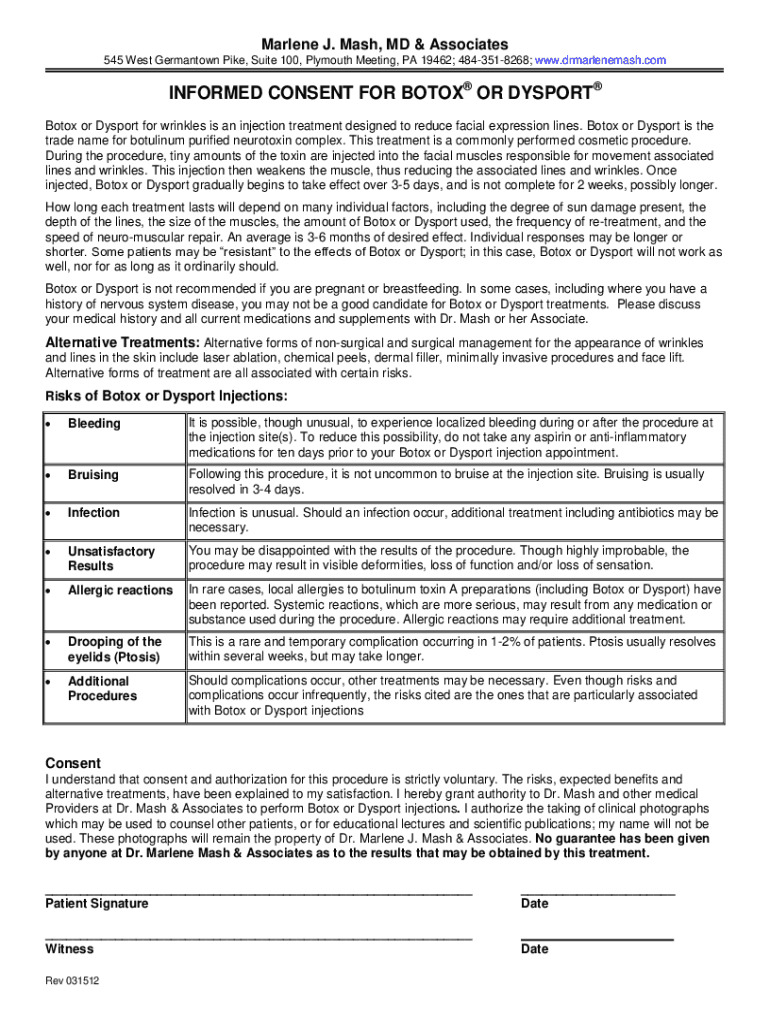 Marlene J. Mash, MD & Associates

545 West Germantown Pike, Suite 100, Plymouth Meeting, PA 19462; 484-351-8268; www.drmarlenemash.com

INFORMED CONSENT FOR BOTOX® OR DYSPORT®

Botox or Dysport for wrinkles is an injection treatment designed to reduce facial expression lines. Botox or Dysport is the trade name for botulinum purified neurotoxin complex. This treatment is a commonly performed cosmetic procedure. During the procedure, tiny amounts of the toxin are injected into the facial muscles responsible for movement associated lines and wrinkles. This injection then weakens the muscle, thus reducing the associated lines and wrinkles. Once injected, Botox or Dysport gradually begins to take effect over 3-5 days, and is not complete for 2 weeks, possibly longer.

How long each treatment lasts will depend on many individual factors, including the degree of sun damage present, the depth of the lines, the size of the muscles, the amount of Botox or Dysport used, the frequency of re-treatment, and the speed of neuro-muscular repair. An average is 3-6 months of desired effect. Individual responses may be longer or shorter. Some patients may be "resistant" to the effects of Botox or Dysport; in this case, Botox or Dysport will not work as well, nor for as long as it ordinarily should.

Botox or Dysport is not recommended if you are pregnant or breastfeeding. In some cases, including where you have a history of nervous system disease, you may not be a good candidate for Botox or Dysport treatments. Please discuss your medical history and all current medications and supplements with Dr. Mash or her Associate.

Alternative Treatments: Alternative forms of non-surgical and surgical management for the appearance of wrinkles and lines in the skin include laser ablation, chemical peels, dermal filler, minimally invasive procedures and face lift. Alternative forms of treatment are all associated with certain risks.

Risks of Botox or Dysport Injections:

| | |
|---|---|
| • Bleeding | It is possible, though unusual, to experience localized bleeding during or after the procedure at the injection site(s). To reduce this possibility, do not take any aspirin or anti-inflammatory medications for ten days prior to your Botox or Dysport injection appointment. |
| • Bruising | Following this procedure, it is not uncommon to bruise at the injection site. Bruising is usually resolved in 3-4 days. |
| • Infection | Infection is unusual. Should an infection occur, additional treatment including antibiotics may be necessary. |
| • Unsatisfactory Results | You may be disappointed with the results of the procedure. Though highly improbable, the procedure may result in visible deformities, loss of function and/or loss of sensation. |
| • Allergic reactions | In rare cases, local allergies to botulinum toxin A preparations (including Botox or Dysport) have been reported. Systemic reactions, which are more serious, may result from any medication or substance used during the procedure. Allergic reactions may require additional treatment. |
| • Drooping of the eyelids (Ptosis) | This is a rare and temporary complication occurring in 1-2% of patients. Ptosis usually resolves within several weeks, but may take longer. |
| • Additional Procedures | Should complications occur, other treatments may be necessary. Even though risks and complications occur infrequently, the risks cited are the ones that are particularly associated with Botox or Dysport injections |

Consent
I understand that consent and authorization for this procedure is strictly voluntary. The risks, expected benefits and alternative treatments, have been explained to my satisfaction. I hereby grant authority to Dr. Mash and other medical Providers at Dr. Mash & Associates to perform Botox or Dysport injections. I authorize the taking of clinical photographs which may be used to counsel other patients, or for educational lectures and scientific publications; my name will not be used. These photographs will remain the property of Dr. Marlene J. Mash & Associates. No guarantee has been given by anyone at Dr. Marlene Mash & Associates as to the results that may be obtained by this treatment.

Patient Signature
Date

Witness
Date

Rev 031512